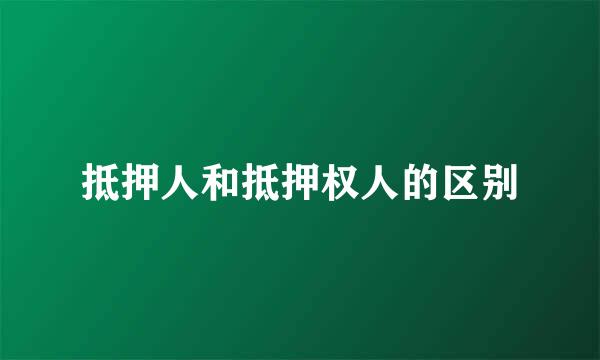 抵押人和抵押权人的区别